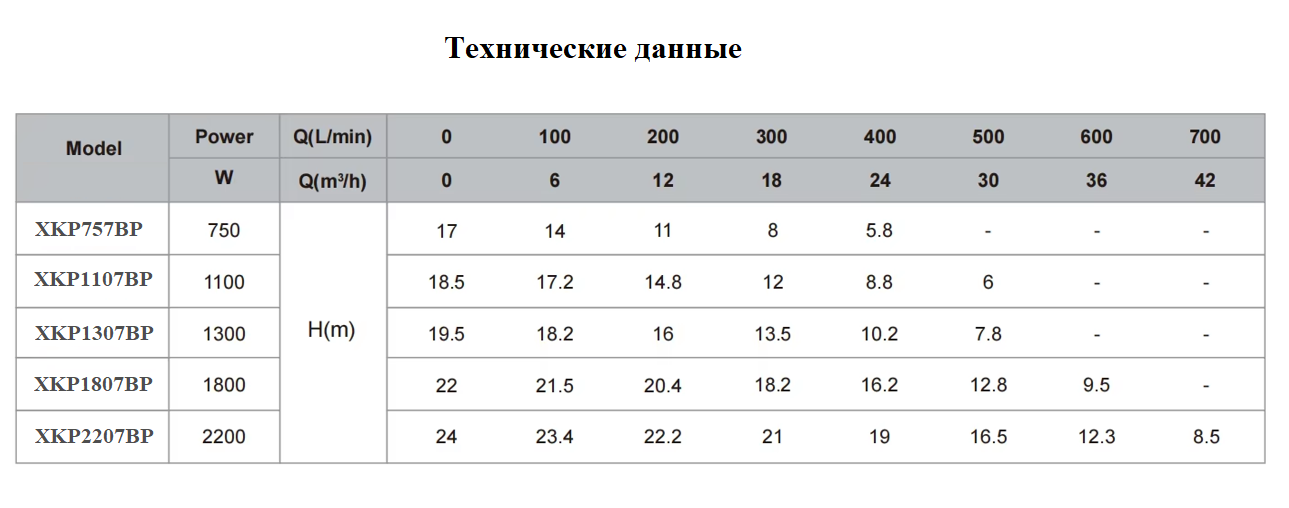 Технические данные

| Model | Power | Q(L/min) | 0 | 100 | 200 | 300 | 400 | 500 | 600 | 700 |
|---|---|---|---|---|---|---|---|---|---|---|
| | W | Q(m³/h) | 0 | 6 | 12 | 18 | 24 | 30 | 36 | 42 |
| XKP757BP | 750 | H(m) | 17 | 14 | 11 | 8 | 5.8 | - | - | - |
| XKP1107BP | 1100 | | 18.5 | 17.2 | 14.8 | 12 | 8.8 | 6 | - | - |
| XKP1307BP | 1300 | | 19.5 | 18.2 | 16 | 13.5 | 10.2 | 7.8 | - | - |
| XKP1807BP | 1800 | | 22 | 21.5 | 20.4 | 18.2 | 16.2 | 12.8 | 9.5 | - |
| XKP2207BP | 2200 | | 24 | 23.4 | 22.2 | 21 | 19 | 16.5 | 12.3 | 8.5 |